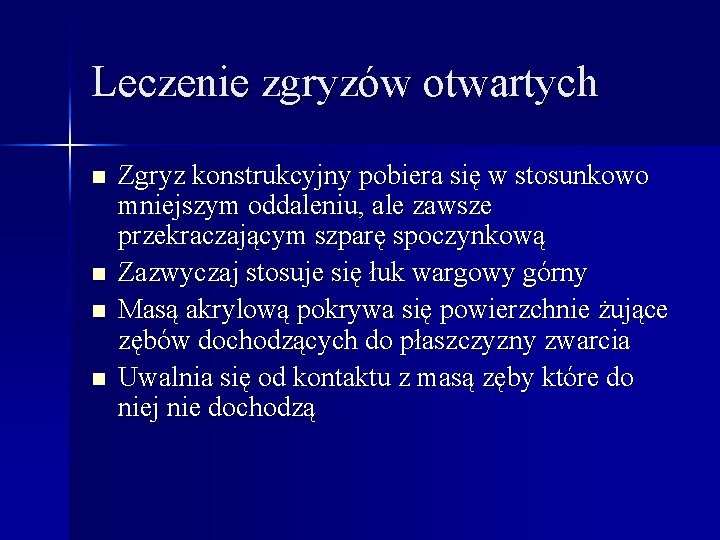 Leczenie zgryzów otwartych

■ Zgryz konstrukcyjny pobiera się w stosunkowo mniejszym oddaleniu, ale zawsze przekraczającym szparę spoczynkową
■ Zazwyczaj stosuje się łuk wargowy górny
■ Masą akrylową pokrywa się powierzchnie żujące zębów dochodzących do płaszczyzny zwarcia
■ Uwalnia się od kontaktu z masą zęby które do niej nie dochodzą